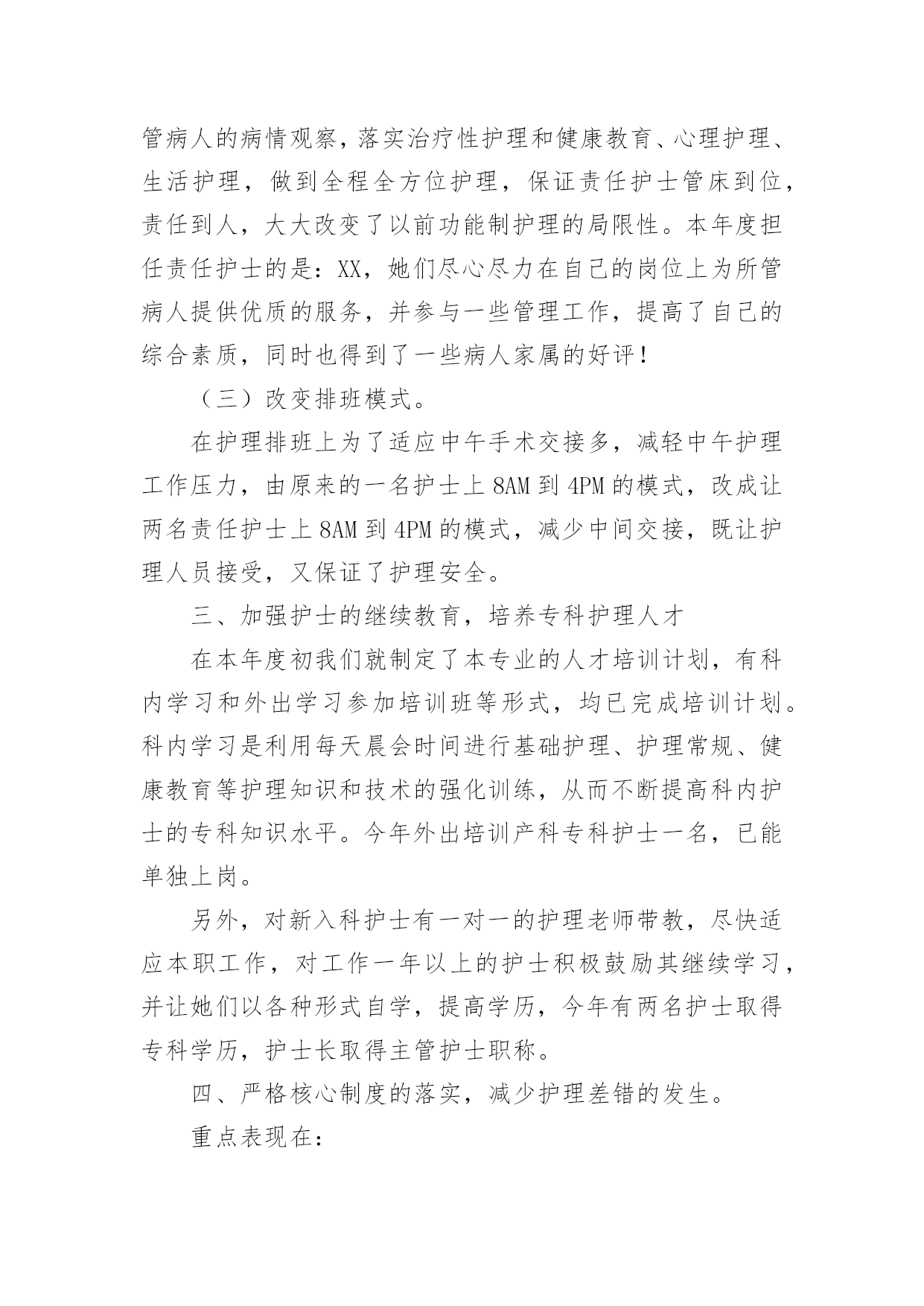 管病人的病情观察，落实治疗性护理和健康教育、心理护理、生活护理，做到全程全方位护理，保证责任护士管床到位，责任到人，大大改变了以前功能制护理的局限性。本年度担任责任护士的是：XX，她们尽心尽力在自己的岗位上为所管病人提供优质的服务，并参与一些管理工作，提高了自己的综合素质，同时也得到了一些病人家属的好评！

（三）改变排班模式。

在护理排班上为了适应中午手术交接多，减轻中午护理工作压力，由原来的一名护士上 8AM 到 4PM 的模式，改成让两名责任护士上 8AM 到 4PM 的模式，减少中间交接，既让护理人员接受，又保证了护理安全。

三、加强护士的继续教育，培养专科护理人才

在本年度初我们就制定了本专业的人才培训计划，有科内学习和外出学习参加培训班等形式，均已完成培训计划。科内学习是利用每天晨会时间进行基础护理、护理常规、健康教育等护理知识和技术的强化训练，从而不断提高科内护士的专科知识水平。今年外出培训产科专科护士一名，已能单独上岗。

另外，对新入科护士有一对一的护理老师带教，尽快适应本职工作，对工作一年以上的护士积极鼓励其继续学习，并让她们以各种形式自学，提高学历，今年有两名护士取得专科学历，护士长取得主管护士职称。

四、严格核心制度的落实，减少护理差错的发生。

重点表现在：